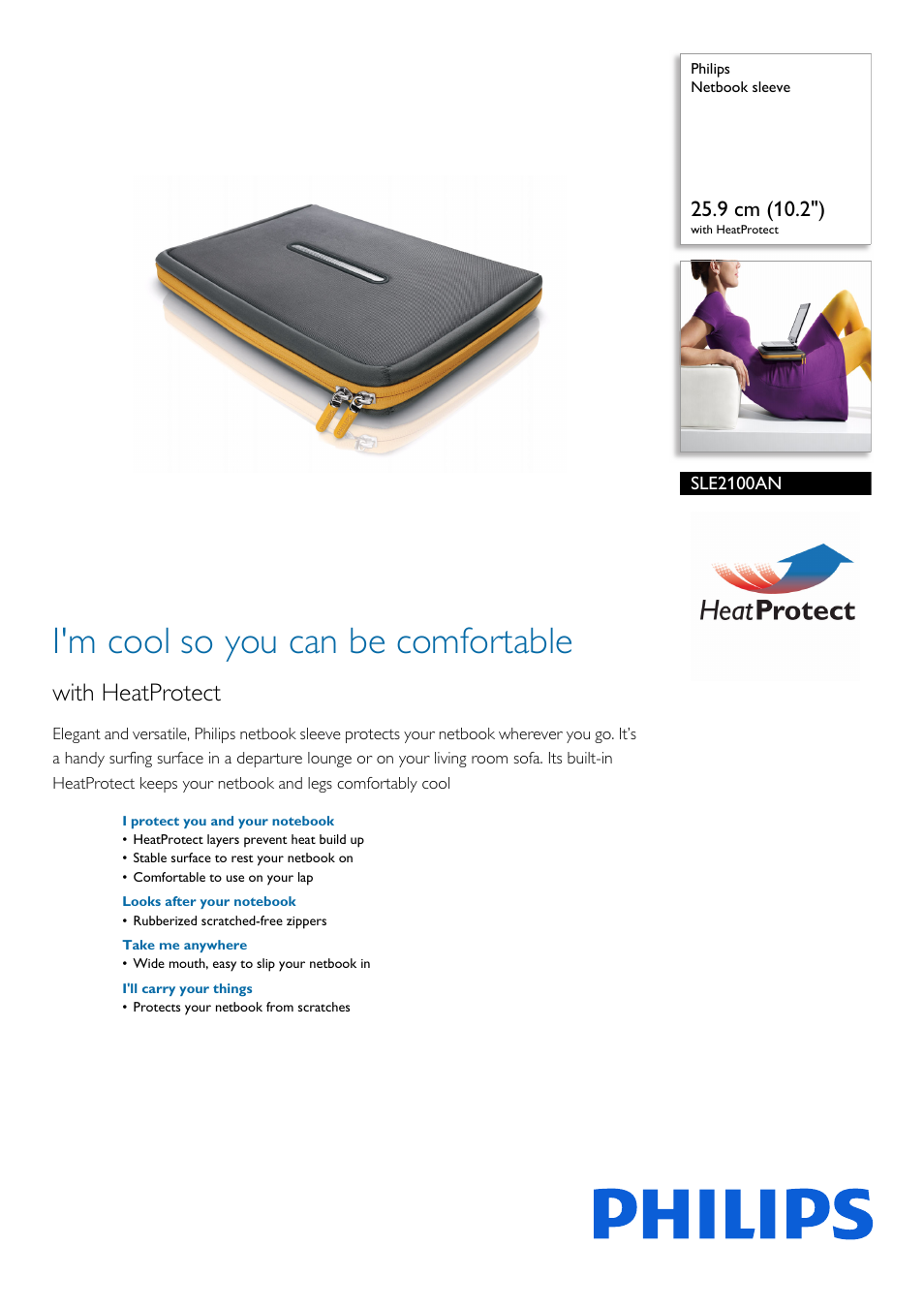 Philips
Netbook sleeve

25.9 cm (10.2")
with HeatProtect

SLE2100AN

HeatProtect

I'm cool so you can be comfortable

with HeatProtect

Elegant and versatile, Philips netbook sleeve protects your netbook wherever you go. It's a handy surfing surface in a departure lounge or on your living room sofa. Its built-in HeatProtect keeps your netbook and legs comfortably cool

I protect you and your notebook
• HeatProtect layers prevent heat build up
• Stable surface to rest your netbook on
• Comfortable to use on your lap

Looks after your notebook
• Rubberized scratched-free zippers

Take me anywhere
• Wide mouth, easy to slip your netbook in

I'll carry your things
• Protects your netbook from scratches

PHILIPS